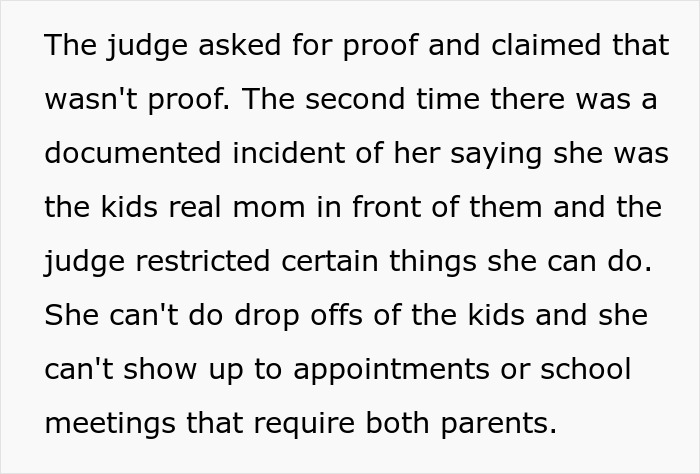 The judge asked for proof and claimed that wasn't proof. The second time there was a documented incident of her saying she was the kids real mom in front of them and the judge restricted certain things she can do. She can't do drop offs of the kids and she can't show up to appointments or school meetings that require both parents.